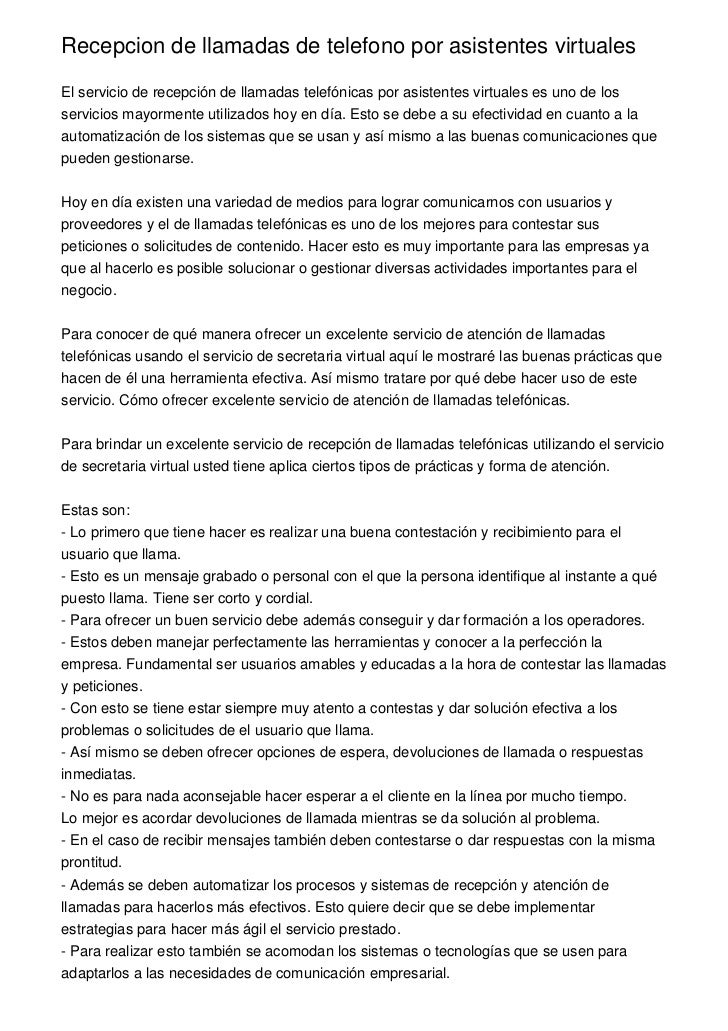 Recepcion de llamadas de telefono por asistentes virtuales

El servicio de recepción de llamadas telefónicas por asistentes virtuales es uno de los servicios mayormente utilizados hoy en día. Esto se debe a su efectividad en cuanto a la automatización de los sistemas que se usan y así mismo a las buenas comunicaciones que pueden gestionarse.

Hoy en día existen una variedad de medios para lograr comunicarnos con usuarios y proveedores y el de llamadas telefónicas es uno de los mejores para contestar sus peticiones o solicitudes de contenido. Hacer esto es muy importante para las empresas ya que al hacerlo es posible solucionar o gestionar diversas actividades importantes para el negocio.

Para conocer de qué manera ofrecer un excelente servicio de atención de llamadas telefónicas usando el servicio de secretaria virtual aquí le mostraré las buenas prácticas que hacen de él una herramienta efectiva. Así mismo tratare por qué debe hacer uso de este servicio. Cómo ofrecer excelente servicio de atención de llamadas telefónicas.

Para brindar un excelente servicio de recepción de llamadas telefónicas utilizando el servicio de secretaria virtual usted tiene aplica ciertos tipos de prácticas y forma de atención.

Estas son:
- Lo primero que tiene hacer es realizar una buena contestación y recibimiento para el usuario que llama.
- Esto es un mensaje grabado o personal con el que la persona identifique al instante a qué puesto llama. Tiene ser corto y cordial.
- Para ofrecer un buen servicio debe además conseguir y dar formación a los operadores.
- Estos deben manejar perfectamente las herramientas y conocer a la perfección la empresa. Fundamental ser usuarios amables y educadas a la hora de contestar las llamadas y peticiones.
- Con esto se tiene estar siempre muy atento a contestas y dar solución efectiva a los problemas o solicitudes de el usuario que llama.
- Así mismo se deben ofrecer opciones de espera, devoluciones de llamada o respuestas inmediatas.
- No es para nada aconsejable hacer esperar a el cliente en la línea por mucho tiempo.
Lo mejor es acordar devoluciones de llamada mientras se da solución al problema.
- En el caso de recibir mensajes también deben contestarse o dar respuestas con la misma prontitud.
- Además se deben automatizar los procesos y sistemas de recepción y atención de llamadas para hacerlos más efectivos. Esto quiere decir que se debe implementar estrategias para hacer más ágil el servicio prestado.
- Para realizar esto también se acomodan los sistemas o tecnologías que se usen para adaptarlos a las necesidades de comunicación empresarial.